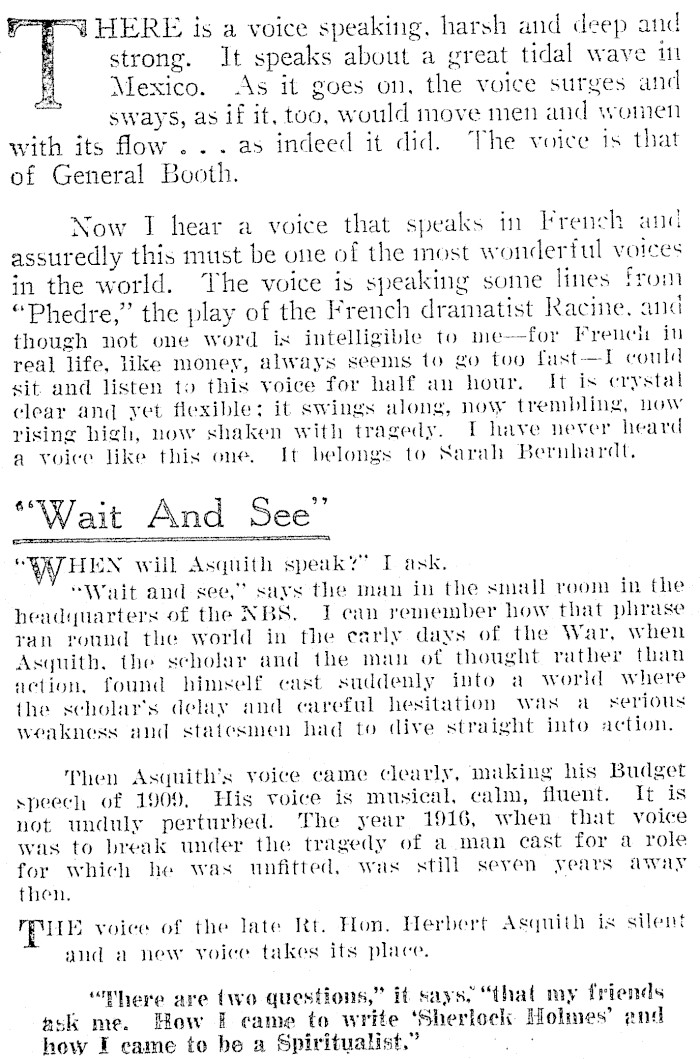 THERE is a voice speaking, harsh and deep and strong. It speaks about a great tidal wave in Mexico. As it goes on, the voice surges and sways, as if it, too, would move men and women with its flow . . . as indeed it did. The voice is that of General Booth.

Now I hear a voice that speaks in French and assuredly this must be one of the most wonderful voices in the world. The voice is speaking some lines from "Phedre," the play of the French dramatist Racine, and though not one word is intelligible to me—for French in real life, like money, always seems to go too fast—I could sit and listen to this voice for half an hour. It is crystal clear and yet flexible; it swings along, now trembling, now rising high, now shaken with tragedy. I have never heard a voice like this one. It belongs to Sarah Bernhardt.

"Wait And See"

"WHEN will Asquith speak?" I ask.

"Wait and see," says the man in the small room in the headquarters of the NBS. I can remember how that phrase ran round the world in the early days of the War, when Asquith, the scholar and the man of thought rather than action, found himself cast suddenly into a world where the scholar's delay and careful hesitation was a serious weakness and statesmen had to dive straight into action.

Then Asquith's voice came clearly, making his Budget speech of 1909. His voice is musical, calm, fluent. It is not unduly perturbed. The year 1916, when that voice was to break under the tragedy of a man cast for a role for which he was unfitted, was still seven years away then.

THE voice of the late Rt. Hon. Herbert Asquith is silent and a new voice takes its place.

"There are two questions," it says, "that my friends ask me. How I came to write 'Sherlock Holmes' and how I came to be a Spiritualist."